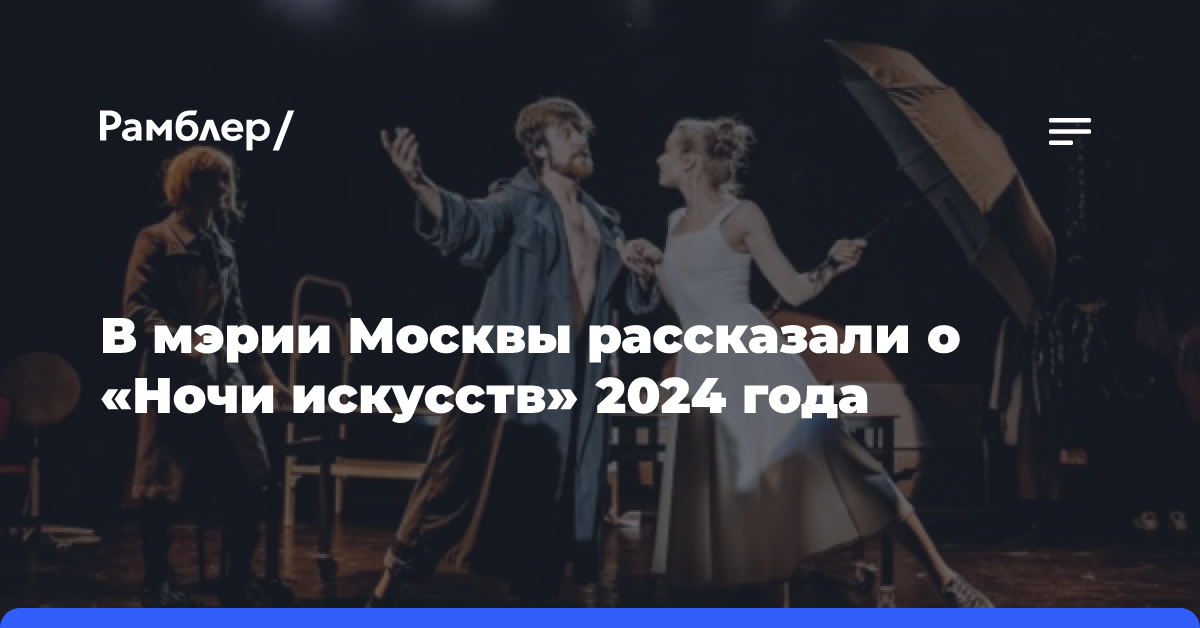 Рамблер/

В мэрии Москвы рассказали о «Ночи искусств» 2024 года